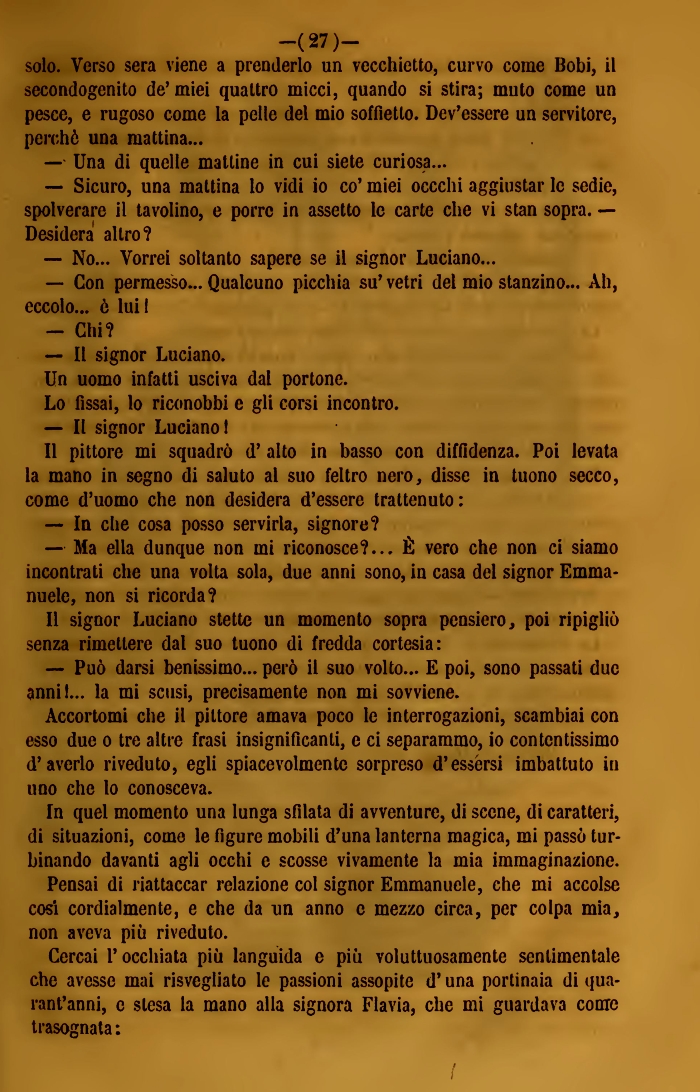 —(27)—

solo. Verso sera viene a prenderlo un vecchietto, curvo come Bobi, il secondogenito de' miei quattro micci, quando si stira; muto come un pesce, e rugoso come la pelle del mio soffietto. Dev'essere un servitore, perchè una mattina...

— Una di quelle mattine in cui siete curiosa...

— Sicuro, una mattina lo vidi io co' miei occchi aggiustar le sedie, spolverare il tavolino, e porre in assetto le carte che vi stan sopra. — Desidera altro?

— No... Vorrei soltanto sapere se il signor Luciano...

— Con permesso... Qualcuno picchia su' vetri del mio stanzino... Ah, eccolo... è lui!

— Chi?

— Il signor Luciano.

Un uomo infatti usciva dal portone.

Lo fissai, lo riconobbi e gli corsi incontro.

— Il signor Luciano!

Il pittore mi squadrò d' alto in basso con diffidenza. Poi levata la mano in segno di saluto al suo feltro nero, disse in tuono secco, come d'uomo che non desidera d'essere trattenuto:

— In che cosa posso servirla, signore?

— Ma ella dunque non mi riconosce?... È vero che non ci siamo incontrati che una volta sola, due anni sono, in casa del signor Emmanuele, non si ricorda?

Il signor Luciano stette un momento sopra pensiero, poi ripigliò senza rimettere dal suo tuono di fredda cortesia:

— Può darsi benissimo... però il suo volto... E poi, sono passati due anni!... la mi scusi, precisamente non mi sovviene.

Accortomi che il pittore amava poco le interrogazioni, scambiai con esso due o tre altre frasi insignificanti, e ci separammo, io contentissimo d' averlo riveduto, egli spiacevolmente sorpreso d'essersi imbattuto in uno che lo conosceva.

In quel momento una lunga sfilata di avventure, di scene, di caratteri, di situazioni, come le figure mobili d'una lanterna magica, mi passò turbinando davanti agli occhi e scosse vivamente la mia immaginazione.

Pensai di riattaccar relazione col signor Emmanuele, che mi accolse così cordialmente, e che da un anno e mezzo circa, per colpa mia, non aveva più riveduto.

Cercai l' occhiata più languida e più voluttuosamente sentimentale che avesse mai risvegliato le passioni assopite d' una portinaia di quarant'anni, e stesa la mano alla signora Flavia, che mi guardava come trasognata: